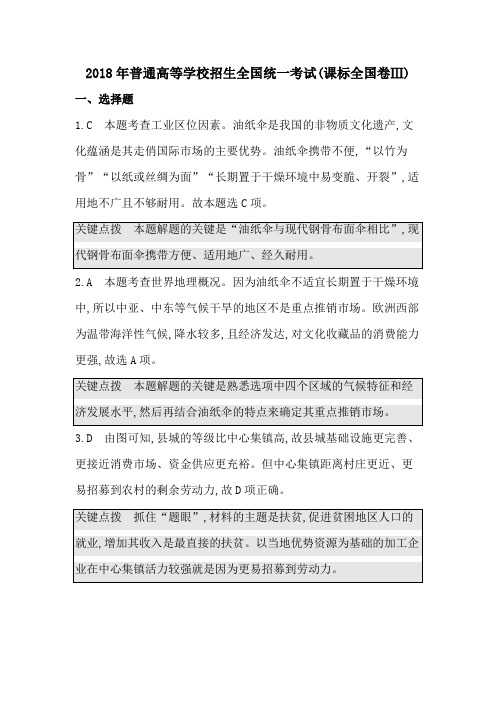 2018年普通高等学校招生全国统一考试(课标全国卷III)

一、选择题

1.C　本题考查工业区位因素。油纸伞是我国的非物质文化遗产,文化蕴涵是其走俏国际市场的主要优势。油纸伞携带不便,“以竹为骨”“以纸或丝绸为面”“长期置于干燥环境中易变脆、开裂”,适用地不广且不够耐用。故本题选C项。

关键点拨　本题解题的关键是“油纸伞与现代钢骨布面伞相比”,现代钢骨布面伞携带方便、适用地广、经久耐用。

2.A　本题考查世界地理概况。因为油纸伞不适宜长期置于干燥环境中,所以中亚、中东等气候干旱的地区不是重点推销市场。欧洲西部为温带海洋性气候,降水较多,且经济发达,对文化收藏品的消费能力更强,故选A项。

关键点拨　本题解题的关键是熟悉选项中四个区域的气候特征和经济发展水平,然后再结合油纸伞的特点来确定其重点推销市场。

3.D　由图可知,县城的等级比中心集镇高,故县城基础设施更完善、更接近消费市场、资金供应更充裕。但中心集镇距离村庄更近、更易招募到农村的剩余劳动力,故D项正确。

关键点拨　抓住“题眼”,材料的主题是扶贫,促进贫困地区人口的就业,增加其收入是最直接的扶贫。以当地优势资源为基础的加工企业在中心集镇活力较强就是因为更易招募到劳动力。